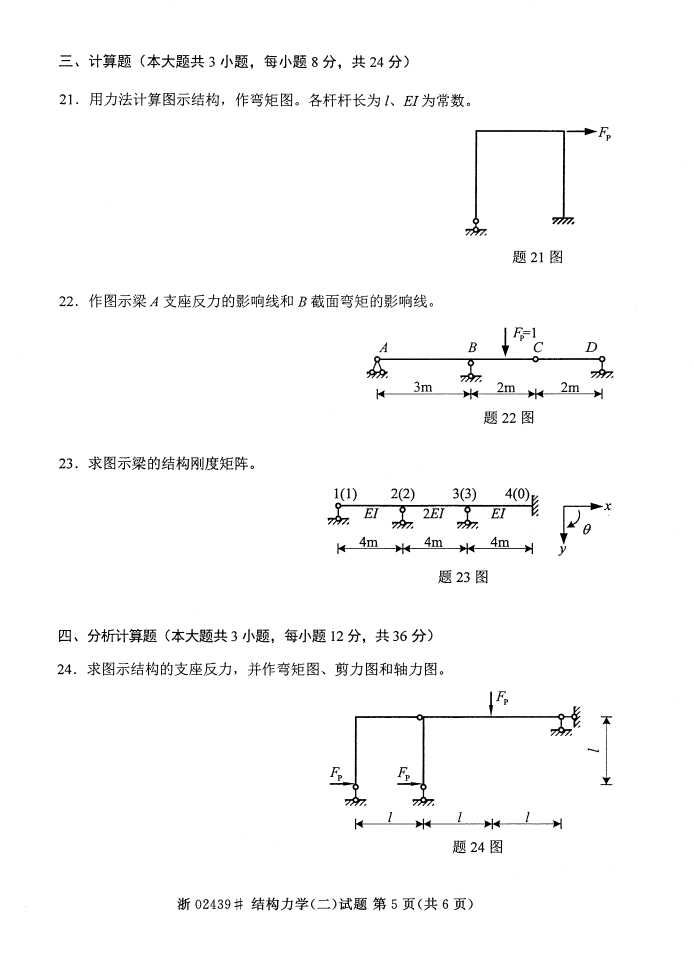 三、计算题（本大题共 3 小题，每小题 8 分，共 24 分）

21．用力法计算图示结构，作弯矩图。各杆杆长为 $l$、$EI$ 为常数。

$F_P$

题 21 图

22．作图示梁 $A$ 支座反力的影响线和 $B$ 截面弯矩的影响线。

$F_P=1$
$A$ $B$ $C$ $D$
3m 2m 2m

题 22 图

23．求图示梁的结构刚度矩阵。

1(1) 2(2) 3(3) 4(0)
$EI$ $2EI$ $EI$
4m 4m 4m
$x$ $\theta$ $y$

题 23 图

四、分析计算题（本大题共 3 小题，每小题 12 分，共 36 分）

24．求图示结构的支座反力，并作弯矩图、剪力图和轴力图。

$F_P$
$F_P$ $F_P$
$l$
$l$ $l$ $l$

题 24 图

浙 02439# 结构力学(二)试题 第 5 页(共 6 页)